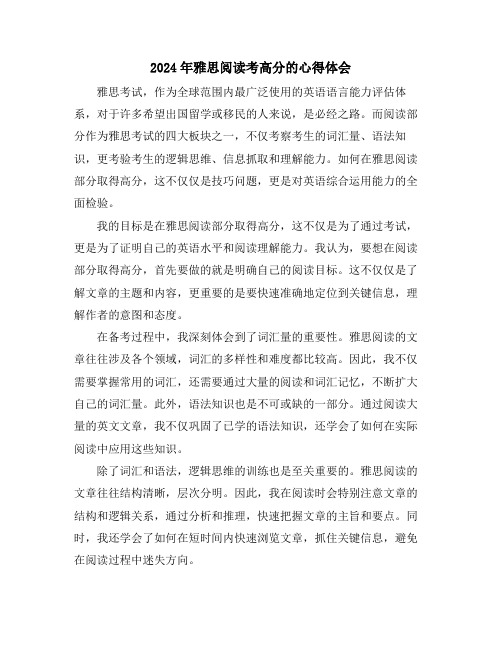 2024年雅思阅读考高分的心得体会

雅思考试，作为全球范围内最广泛使用的英语语言能力评估体系，对于许多希望出国留学或移民的人来说，是必经之路。而阅读部分作为雅思考试的四大板块之一，不仅考察考生的词汇量、语法知识，更考验考生的逻辑思维、信息抓取和理解能力。如何在雅思阅读部分取得高分，这不仅仅是技巧问题，更是对英语综合运用能力的全面检验。

我的目标是在雅思阅读部分取得高分，这不仅是为了通过考试，更是为了证明自己的英语水平和阅读理解能力。我认为，要想在阅读部分取得高分，首先要做的就是明确自己的阅读目标。这不仅仅是了解文章的主题和内容，更重要的是要快速准确地定位到关键信息，理解作者的意图和态度。

在备考过程中，我深刻体会到了词汇量的重要性。雅思阅读的文章往往涉及各个领域，词汇的多样性和难度都比较高。因此，我不仅需要掌握常用的词汇，还需要通过大量的阅读和词汇记忆，不断扩大自己的词汇量。此外，语法知识也是不可或缺的一部分。通过阅读大量的英文文章，我不仅巩固了已学的语法知识，还学会了如何在实际阅读中应用这些知识。

除了词汇和语法，逻辑思维的训练也是至关重要的。雅思阅读的文章往往结构清晰，层次分明。因此，我在阅读时会特别注意文章的结构和逻辑关系，通过分析和推理，快速把握文章的主旨和要点。同时，我还学会了如何在短时间内快速浏览文章，抓住关键信息，避免在阅读过程中迷失方向。